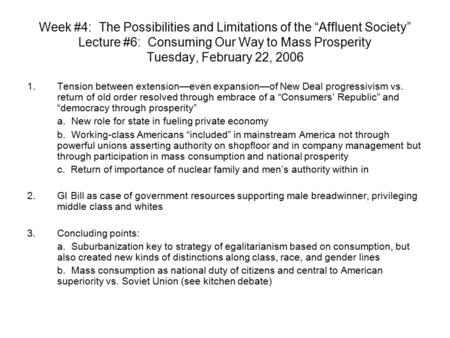 Week #4: The Possibilities and Limitations of the “Affluent Society”
Lecture #6: Consuming Our Way to Mass Prosperity
Tuesday, February 22, 2006

1. Tension between extension—even expansion—of New Deal progressivism vs. return of old order resolved through embrace of a “Consumers’ Republic” and “democracy through prosperity”

a. New role for state in fueling private economy

b. Working-class Americans “included” in mainstream America not through powerful unions asserting authority on shopfloor and in company management but through participation in mass consumption and national prosperity

c. Return of importance of nuclear family and men’s authority within in

2. GI Bill as case of government resources supporting male breadwinner, privileging middle class and whites

3. Concluding points:

a. Suburbanization key to strategy of egalitarianism based on consumption, but also created new kinds of distinctions along class, race, and gender lines

b. Mass consumption as national duty of citizens and central to American superiority vs. Soviet Union (see kitchen debate)